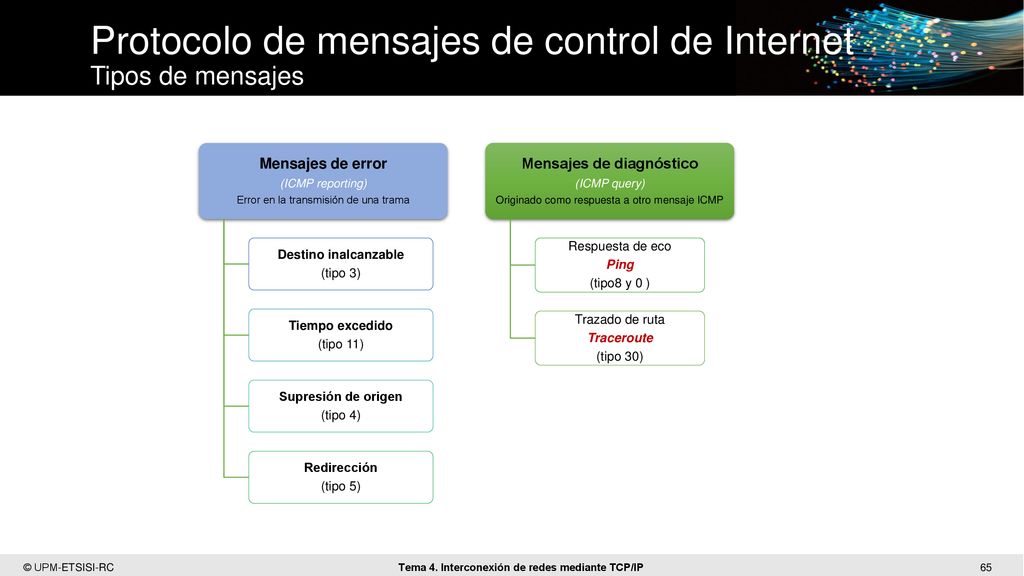 Protocolo de mensajes de control de Internet
Tipos de mensajes

Mensajes de error
(ICMP reporting)
Error en la transmisión de una trama

Destino inalcanzable
(tipo 3)

Tiempo excedido
(tipo 11)

Supresión de origen
(tipo 4)

Redirección
(tipo 5)

Mensajes de diagnóstico
(ICMP query)
Originado como respuesta a otro mensaje ICMP

Respuesta de eco
Ping
(tipo8 y 0 )

Trazado de ruta
Traceroute
(tipo 30)

© UPM-ETSISI-RC
Tema 4. Interconexión de redes mediante TCP/IP
65